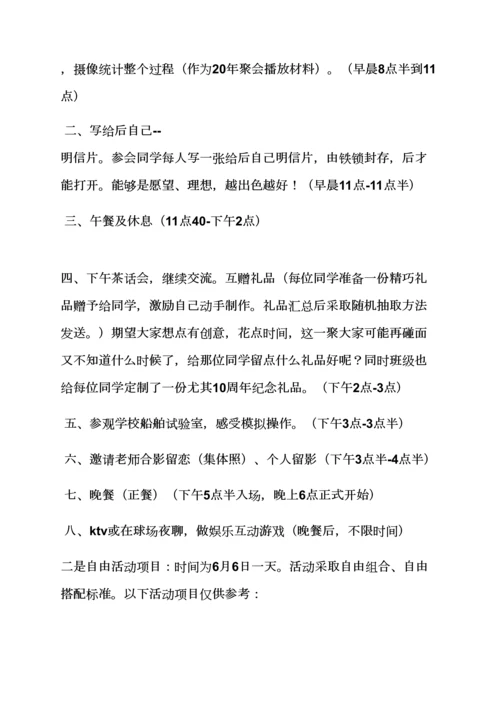 ，摄像统计整个过程（作为20年聚会播放材料）。（早晨8点半到11点）

二、写给后自己--
明信片。参会同学每人写一张给后自己明信片，由铁锁封存，后才能打开。能够是愿望、理想，越出色越好！（早晨11点-11点半）

三、午餐及休息（11点40-下午2点）

四、下午茶话会，继续交流。互赠礼品（每位同学准备一份精巧礼品赠予给同学，激励自己动手制作。礼品汇总后采取随机抽取方法发送。）期望大家想点有创意，花点时间，这一聚大家可能再碰面又不知道什么时候了，给那位同学留点什么礼品好呢？同时班级也给每位同学定制了一份尤其10周年纪念礼品。（下午2点-3点）

五、参观学校船舶试验室，感受模拟操作。（下午3点-3点半）

六、邀请老师合影留恋（集体照）、个人留影（下午3点半-4点半）

七、晚餐（正餐）（下午5点半入场，晚上6点正式开始）

八、ktv或在球场夜聊，做娱乐互动游戏（晚餐后，不限时间）

二是自由活动项目：时间为6月6日一天。活动采取自由组合、自由搭配标准。以下活动项目仅供参考：